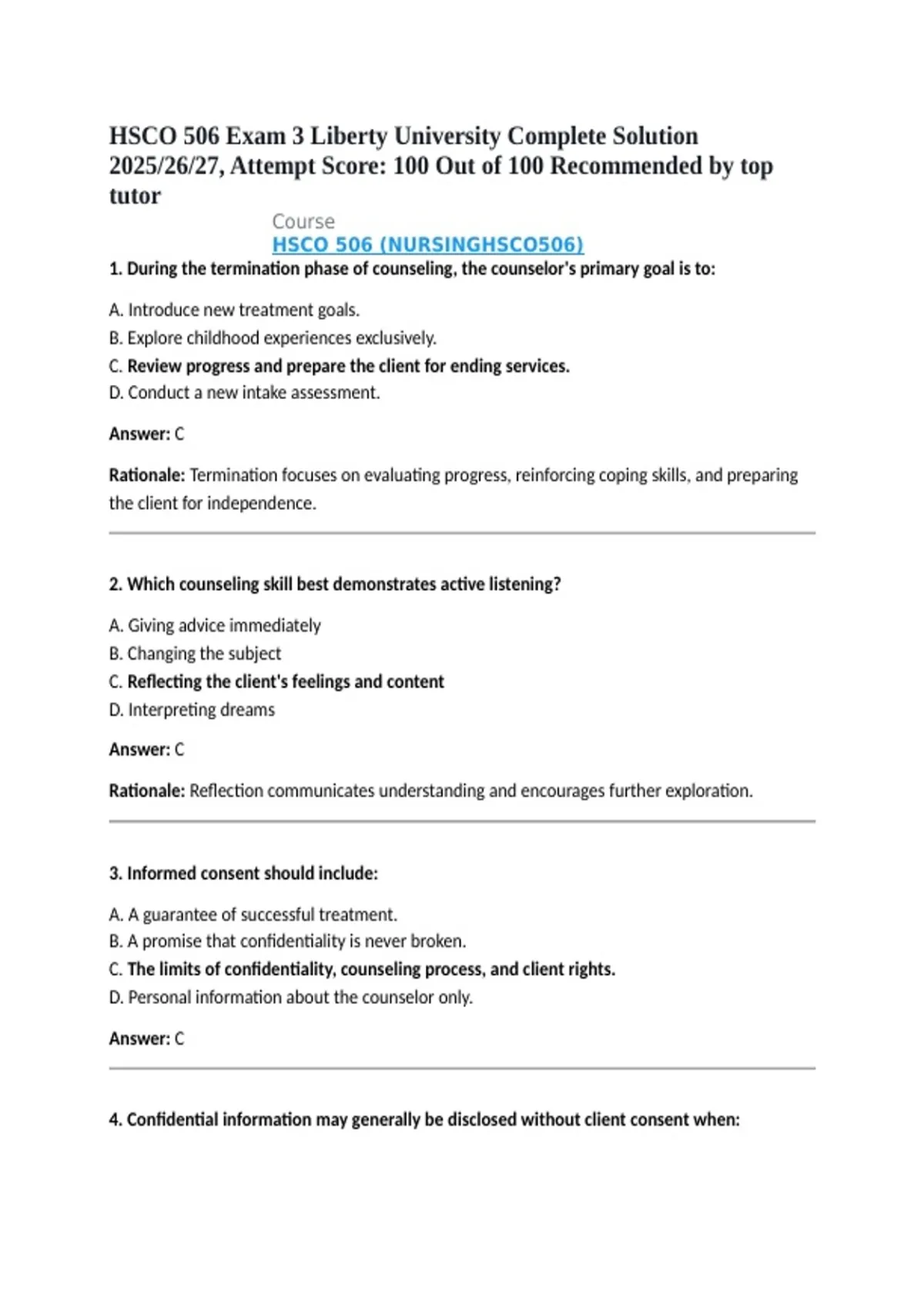 HSCO 506 Exam 3 Liberty University Complete Solution 2025/26/27, Attempt Score: 100 Out of 100 Recommended by top tutor

Course
HSCO 506 (NURSINGHSCO506)

1. During the termination phase of counseling, the counselor's primary goal is to:

A. Introduce new treatment goals.
B. Explore childhood experiences exclusively.
C. Review progress and prepare the client for ending services.
D. Conduct a new intake assessment.

Answer: C

Rationale: Termination focuses on evaluating progress, reinforcing coping skills, and preparing the client for independence.

2. Which counseling skill best demonstrates active listening?

A. Giving advice immediately
B. Changing the subject
C. Reflecting the client's feelings and content
D. Interpreting dreams

Answer: C

Rationale: Reflection communicates understanding and encourages further exploration.

3. Informed consent should include:

A. A guarantee of successful treatment.
B. A promise that confidentiality is never broken.
C. The limits of confidentiality, counseling process, and client rights.
D. Personal information about the counselor only.

Answer: C

4. Confidential information may generally be disclosed without client consent when: